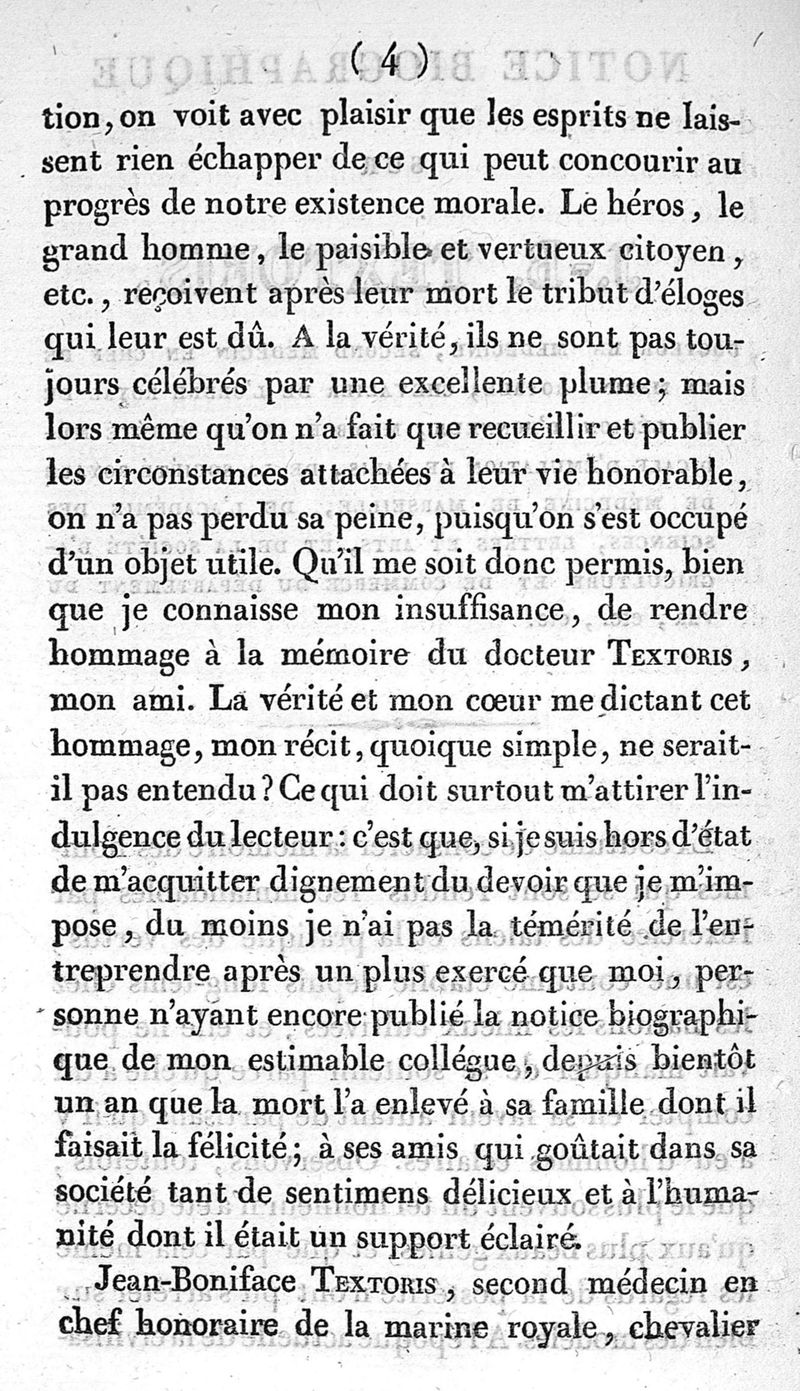 ( 4 )

tion, on voit avec plaisir que les esprits ne laissent rien échapper de ce qui peut concourir au progrès de notre existence morale. Le héros, le grand homme, le paisible et vertueux citoyen, etc., reçoivent après leur mort le tribut d'éloges qui leur est dû. A la vérité, ils ne sont pas toujours célébrés par une excellente plume; mais lors même qu'on n'a fait que recueillir et publier les circonstances attachées à leur vie honorable, on n'a pas perdu sa peine, puisqu'on s'est occupé d'un objet utile. Qu'il me soit donc permis, bien que je connaisse mon insuffisance, de rendre hommage à la mémoire du docteur Textoris, mon ami. La vérité et mon cœur me dictant cet hommage, mon récit, quoique simple, ne serait-il pas entendu? Ce qui doit surtout m'attirer l'indulgence du lecteur: c'est que, si je suis hors d'état de m'acquitter dignement du devoir que je m'impose, du moins je n'ai pas la témérité de l'entreprendre après un plus exercé que moi, personne n'ayant encore publié la notice biographique de mon estimable collégue, depuis bientôt un an que la mort l'a enlevé à sa famille dont il faisait la félicité; à ses amis qui goûtait dans sa société tant de sentimens délicieux et à l'humanité dont il était un support éclairé.

Jean-Boniface Textoris, second médecin en chef honoraire de la marine royale, chevalier